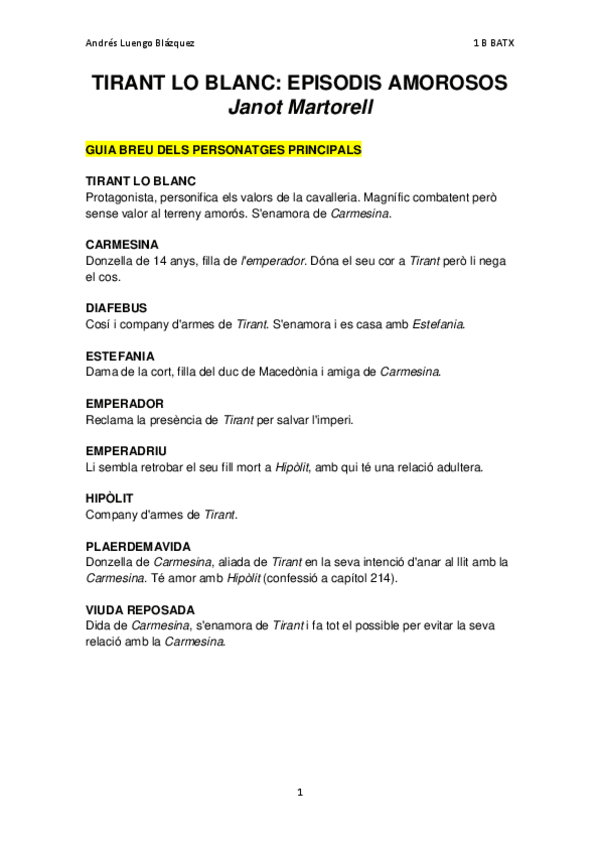 Andrés Luengo Blázquez

1 B BATX

TIRANT LO BLANC: EPISODIS AMOROSOS
Janot Martorell

GUIA BREU DELS PERSONATGES PRINCIPALS

TIRANT LO BLANC
Protagonista, personifica els valors de la cavalleria. Magnífic combatent però sense valor al terreny amorós. S'enamora de Carmesina.

CARMESINA
Donzella de 14 anys, filla de l'emperador. Dóna el seu cor a Tirant però li nega el cos.

DIAFEBUS
Cosí i company d'armes de Tirant. S'enamora i es casa amb Estefania.

ESTEFANIA
Dama de la cort, filla del duc de Macedònia i amiga de Carmesina.

EMPERADOR
Reclama la presència de Tirant per salvar l'imperi.

EMPERADRIU
Li sembla retrobar el seu fill mort a Hipòlit, amb qui té una relació adultera.

HIPÒLIT
Company d'armes de Tirant.

PLAERDEMAVIDA
Donzella de Carmesina, aliada de Tirant en la seva intenció d'anar al llit amb la Carmesina. Té amor amb Hipòlit (confessió a capítol 214).

VIUDA REPOSADA
Dida de Carmesina, s'enamora de Tirant i fa tot el possible per evitar la seva relació amb la Carmesina.

1